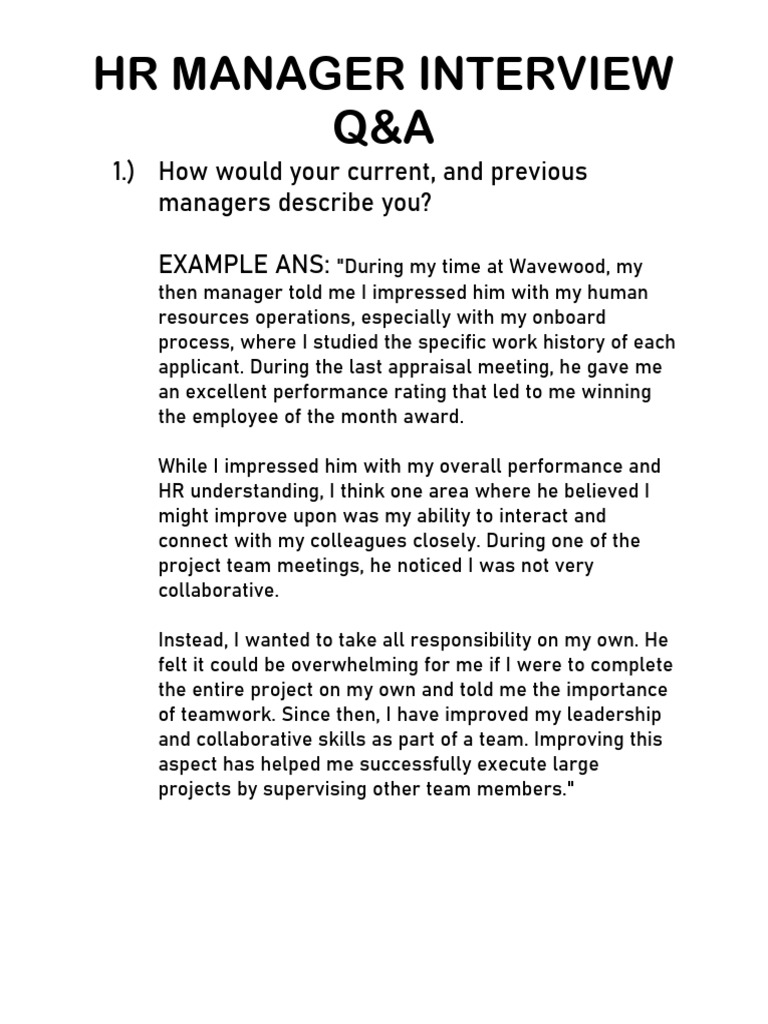 HR MANAGER INTERVIEW Q&A

1.) How would your current, and previous managers describe you?

EXAMPLE ANS: "During my time at Wavewood, my then manager told me I impressed him with my human resources operations, especially with my onboard process, where I studied the specific work history of each applicant. During the last appraisal meeting, he gave me an excellent performance rating that led to me winning the employee of the month award.

While I impressed him with my overall performance and HR understanding, I think one area where he believed I might improve upon was my ability to interact and connect with my colleagues closely. During one of the project team meetings, he noticed I was not very collaborative.

Instead, I wanted to take all responsibility on my own. He felt it could be overwhelming for me if I were to complete the entire project on my own and told me the importance of teamwork. Since then, I have improved my leadership and collaborative skills as part of a team. Improving this aspect has helped me successfully execute large projects by supervising other team members."